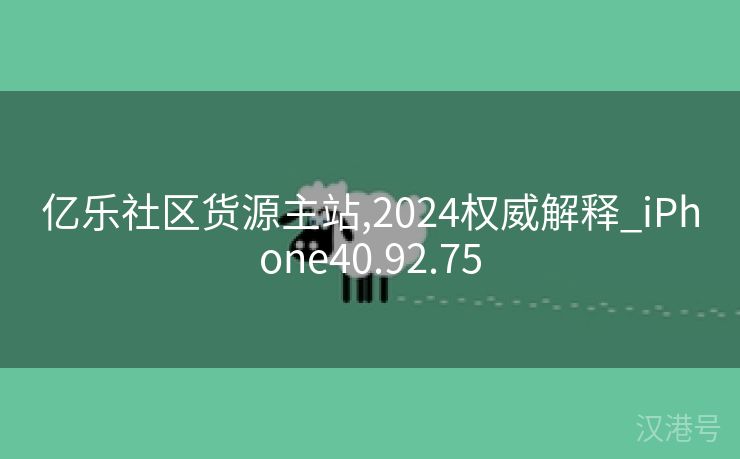 亿乐社区货源主站,2024权威解释_iPhone40.92.75

汉港号